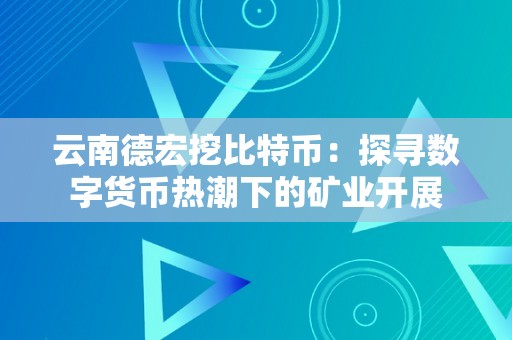 云南德宏挖比特币：探寻数字货币热潮下的矿业开展